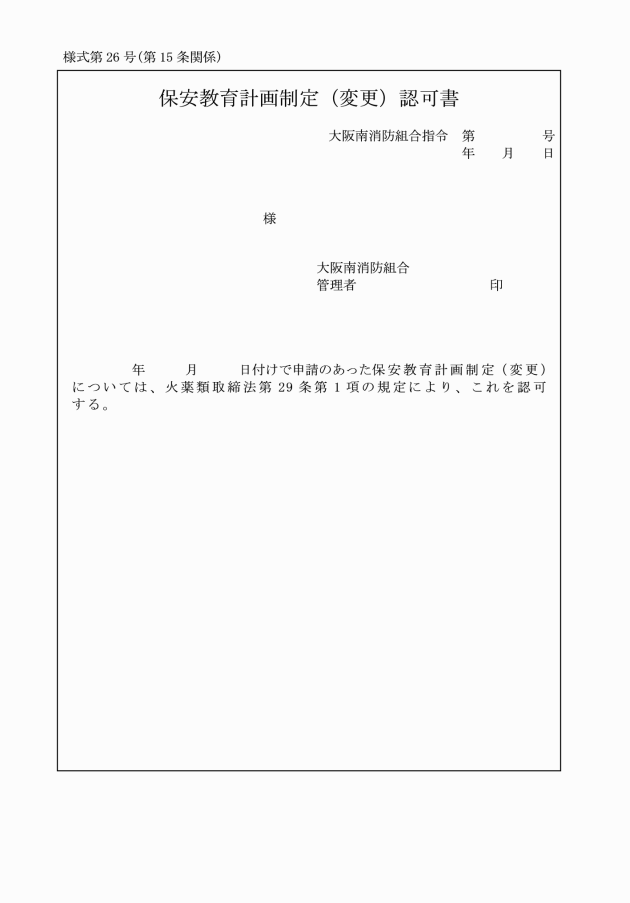 様式第 26 号(第 15 条関係)

保安教育計画制定（変更）認可書

大阪南消防組合指令　第　　　号
年　月　日

様

大阪南消防組合
管理者　　　　　印

年　　月　　日付けで申請のあった保安教育計画制定（変更）については、火薬類取締法第 29 条第 1 項の規定により、これを認可する。